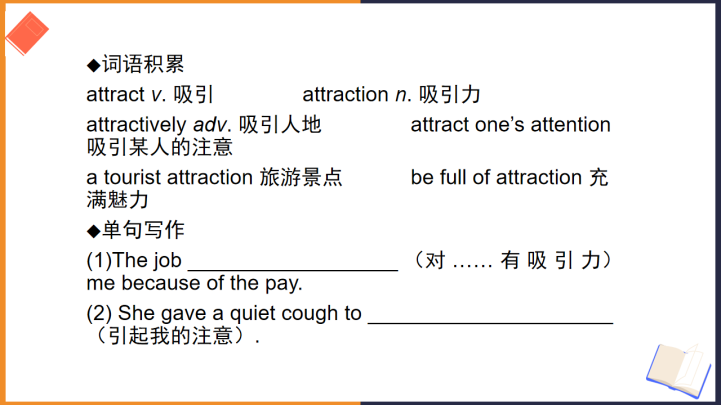 ◆词语积累

attract v. 吸引    attraction n. 吸引力

attractively adv. 吸引人地    attract one's attention 吸引某人的注意

a tourist attraction 旅游景点    be full of attraction 充满魅力

◆单句写作

(1)The job ____（对……有吸引力）me because of the pay.

(2) She gave a quiet cough to ____（引起我的注意）.